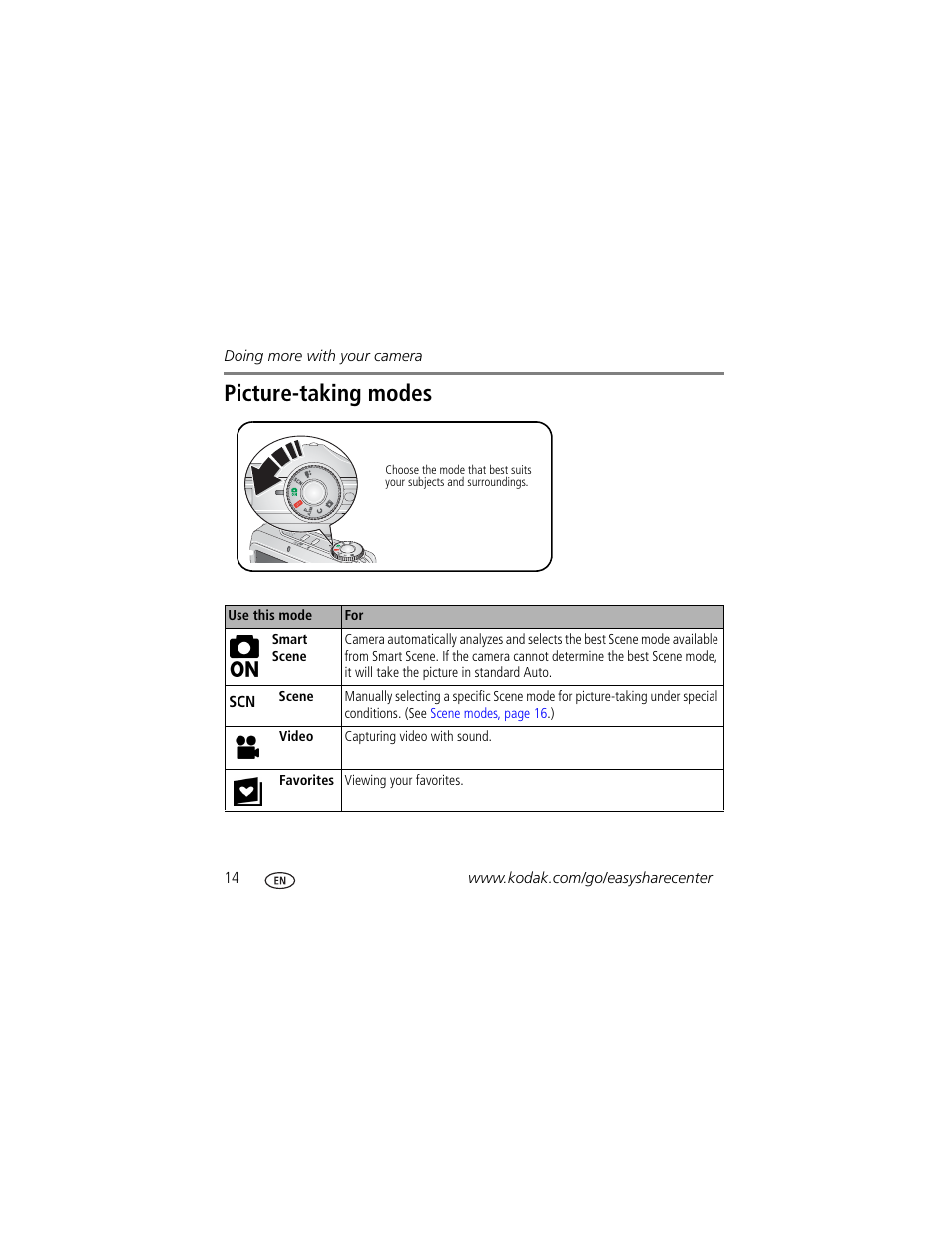 Doing more with your camera

Picture-taking modes

Choose the mode that best suits your subjects and surroundings.

| Use this mode | For |
|---|---|
| ON Smart Scene | Camera automatically analyzes and selects the best Scene mode available from Smart Scene. If the camera cannot determine the best Scene mode, it will take the picture in standard Auto. |
| SCN Scene | Manually selecting a specific Scene mode for picture-taking under special conditions. (See Scene modes, page 16.) |
| Video | Capturing video with sound. |
| Favorites | Viewing your favorites. |

14 EN www.kodak.com/go/easysharecenter